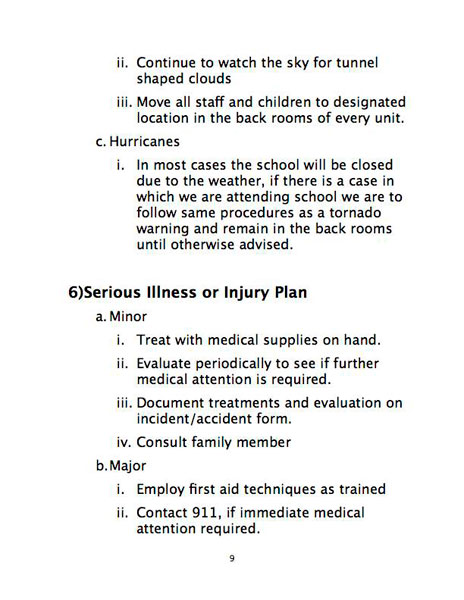 ii. Continue to watch the sky for tunnel shaped clouds

iii. Move all staff and children to designated location in the back rooms of every unit.

c. Hurricanes

i. In most cases the school will be closed due to the weather, if there is a case in which we are attending school we are to follow same procedures as a tornado warning and remain in the back rooms until otherwise advised.

6)Serious Illness or Injury Plan

a. Minor

i. Treat with medical supplies on hand.

ii. Evaluate periodically to see if further medical attention is required.

iii. Document treatments and evaluation on incident/accident form.

iv. Consult family member

b. Major

i. Employ first aid techniques as trained

ii. Contact 911, if immediate medical attention required.

9